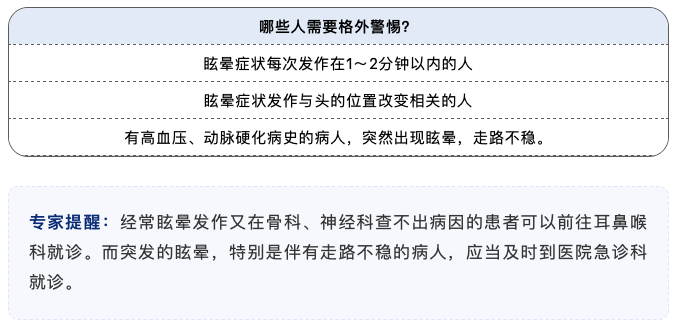 | 哪些人需要格外警惕? |
|---|
| 眩晕症状每次发作在1～2分钟以内的人 |
| 眩晕症状发作与头的位置改变相关的人 |
| 有高血压、动脉硬化病史的病人，突然出现眩晕，走路不稳。 |

专家提醒：经常眩晕发作又在骨科、神经科查不出病因的患者可以前往耳鼻喉科就诊。而突发的眩晕，特别是伴有走路不稳的病人，应当及时到医院急诊科就诊。